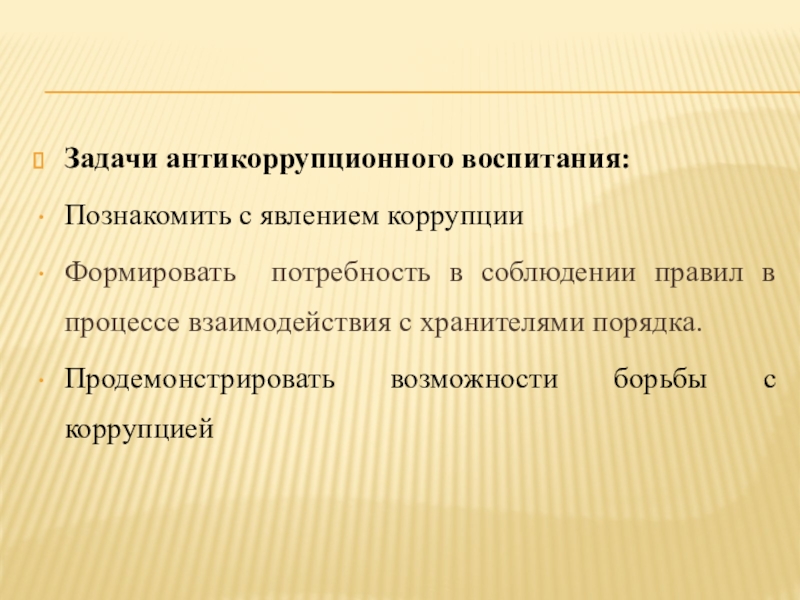 Задачи антикоррупционного воспитания:

Познакомить с явлением коррупции

Формировать потребность в соблюдении правил в процессе взаимодействия с хранителями порядка.

Продемонстрировать возможности борьбы с коррупцией